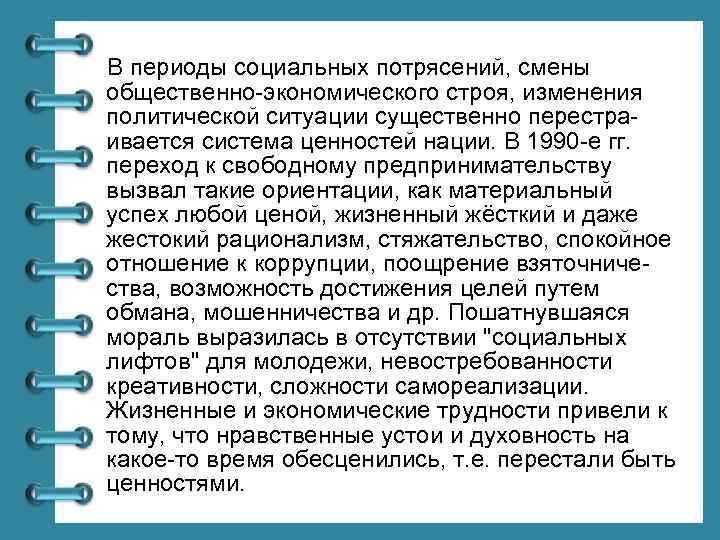 В периоды социальных потрясений, смены общественно-экономического строя, изменения политической ситуации существенно перестраивается система ценностей нации. В 1990-е гг. переход к свободному предпринимательству вызвал такие ориентации, как материальный успех любой ценой, жизненный жёсткий и даже жестокий рационализм, стяжательство, спокойное отношение к коррупции, поощрение взяточничества, возможность достижения целей путем обмана, мошенничества и др. Пошатнувшаяся мораль выразилась в отсутствии "социальных лифтов" для молодежи, невостребованности креативности, сложности самореализации. Жизненные и экономические трудности привели к тому, что нравственные устои и духовность на какое-то время обесценились, т.е. перестали быть ценностями.